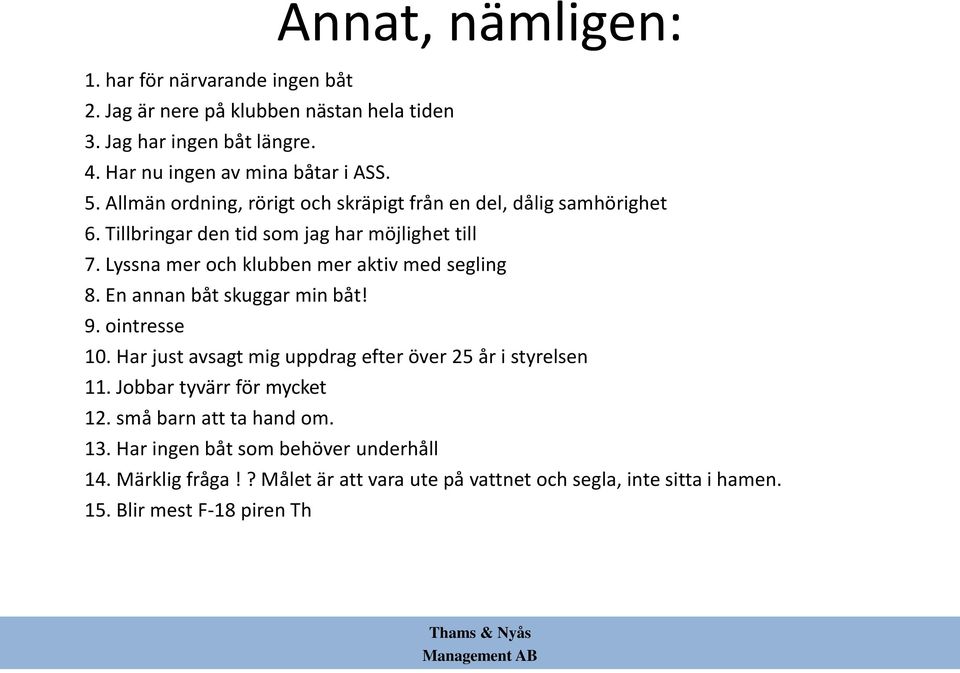 Annat, nämligen:

1. har för närvarande ingen båt
2. Jag är nere på klubben nästan hela tiden
3. Jag har ingen båt längre.
4. Har nu ingen av mina båtar i ASS.
5. Allmän ordning, rörigt och skräpigt från en del, dålig samhörighet
6. Tillbringar den tid som jag har möjlighet till
7. Lyssna mer och klubben mer aktiv med segling
8. En annan båt skuggar min båt!
9. ointresse
10. Har just avsagt mig uppdrag efter över 25 år i styrelsen
11. Jobbar tyvärr för mycket
12. små barn att ta hand om.
13. Har ingen båt som behöver underhåll
14. Märklig fråga ! ? Målet är att vara ute på vattnet och segla, inte sitta i hamen.
15. Blir mest F-18 piren Th

Thams & Nyås
Management AB